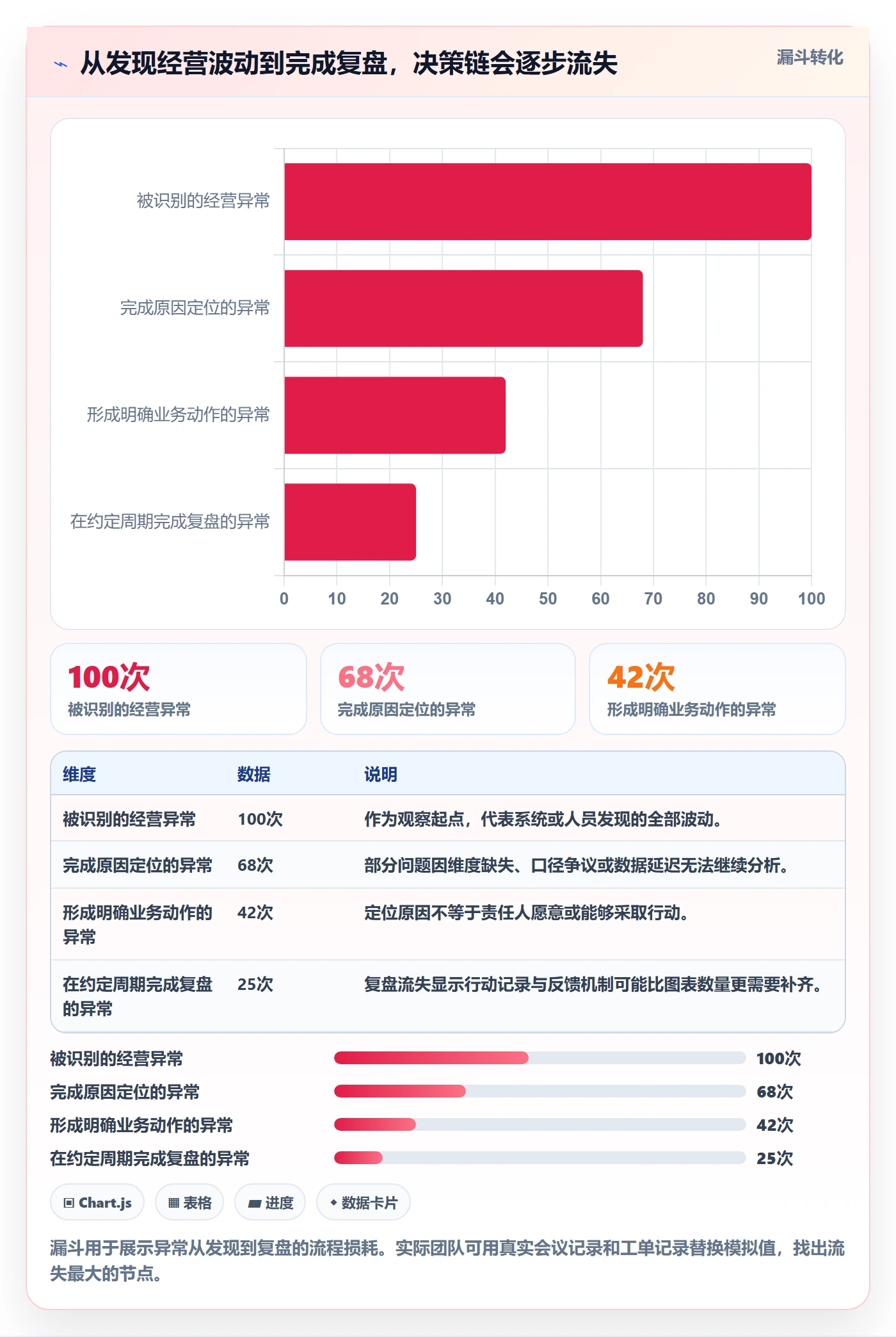 从发现经营波动到完成复盘，决策链会逐步流失

漏斗转化

被识别的经营异常
完成原因定位的异常
形成明确业务动作的异常
在约定周期完成复盘的异常

0 10 20 30 40 50 60 70 80 90 100

100次
被识别的经营异常

68次
完成原因定位的异常

42次
形成明确业务动作的异常

| 维度 | 数据 | 说明 |
|---|---|---|
| 被识别的经营异常 | 100次 | 作为观察起点，代表系统或人员发现的全部波动。 |
| 完成原因定位的异常 | 68次 | 部分问题因维度缺失、口径争议或数据延迟无法继续分析。 |
| 形成明确业务动作的异常 | 42次 | 定位原因不等于责任人愿意或能够采取行动。 |
| 在约定周期完成复盘的异常 | 25次 | 复盘流失显示行动记录与反馈机制可能比图表数量更需要补齐。 |

被识别的经营异常 100次
完成原因定位的异常 68次
形成明确业务动作的异常 42次
在约定周期完成复盘的异常 25次

Chart.js
表格
进度
数据卡片

漏斗用于展示异常从发现到复盘的流程损耗。实际团队可用真实会议记录和工单记录替换模拟值，找出流失最大的节点。